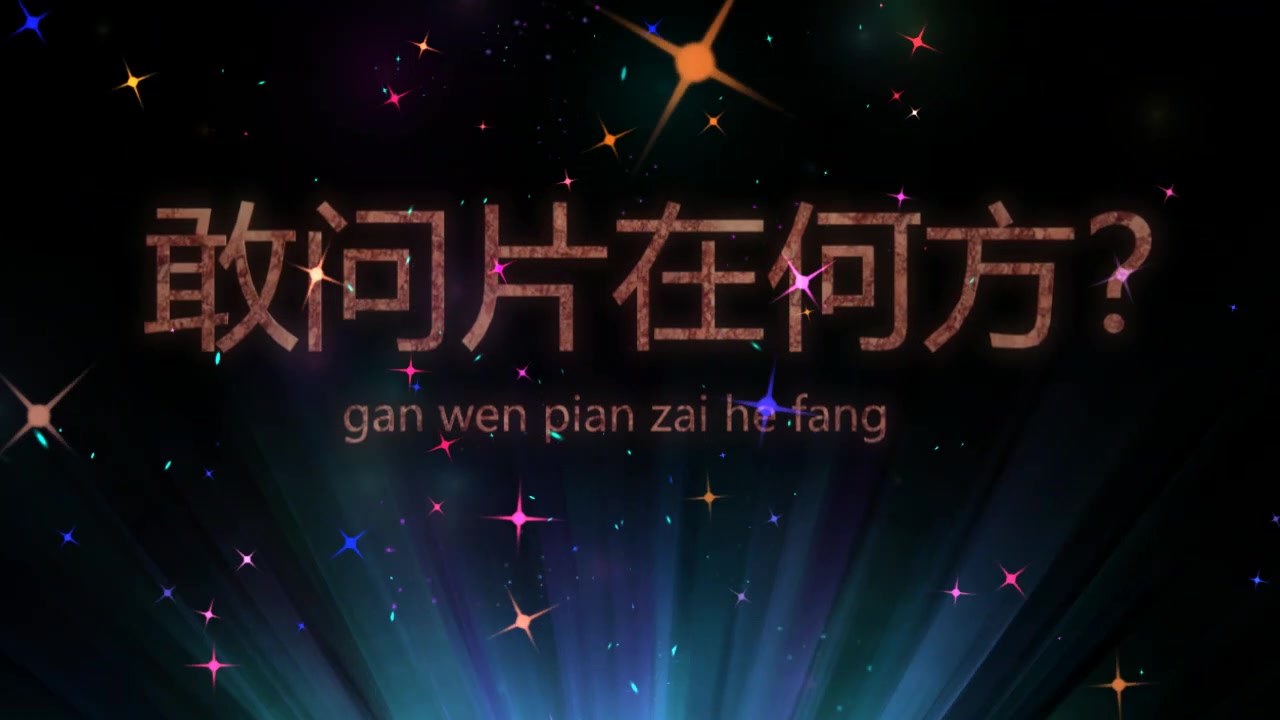 敢问片在何方?

gan wen pian zai he fang